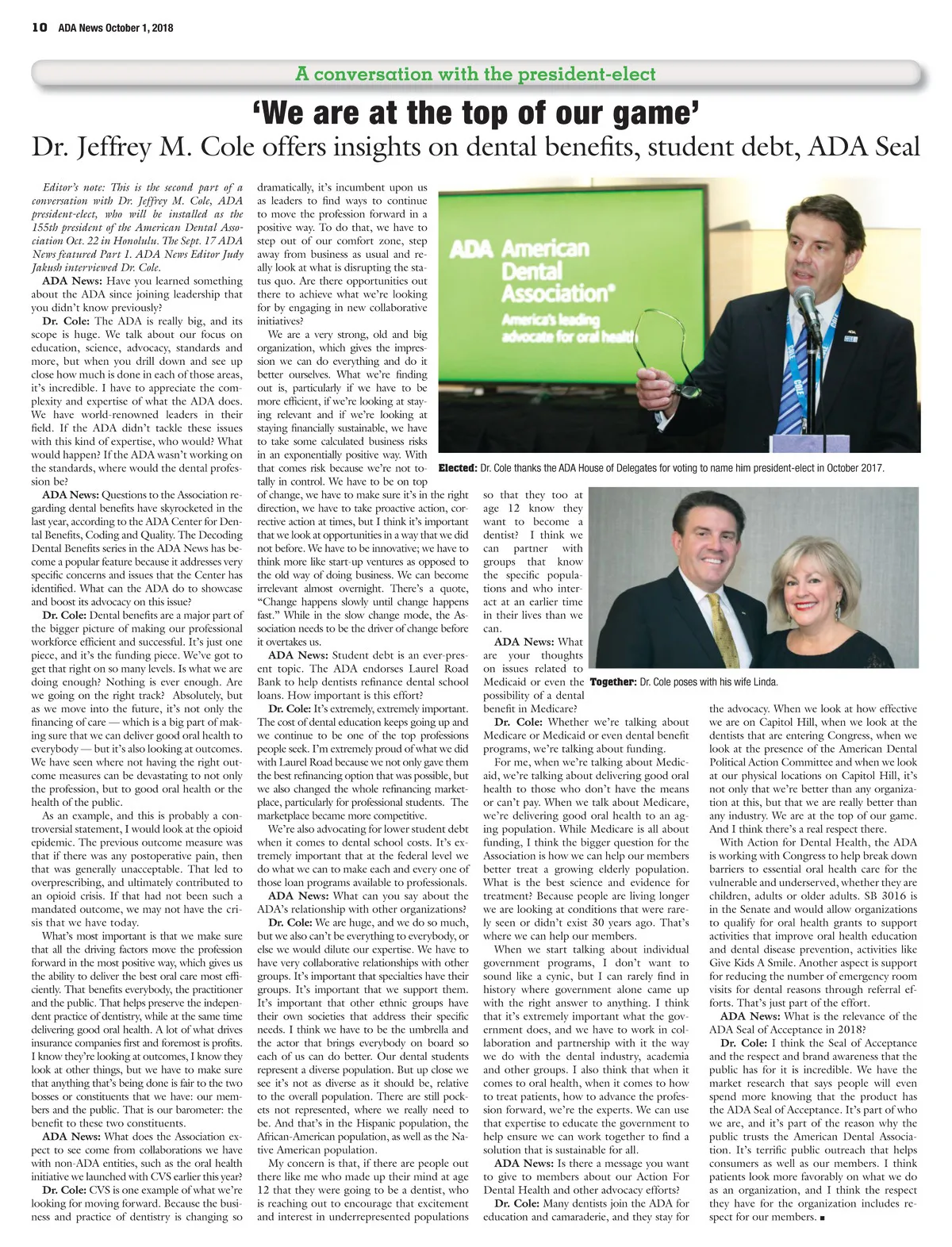 10 ADA News October 1, 2018

A conversation with the president-elect

'We are at the top of our game'

Dr. Jeffrey M. Cole offers insights on dental benefits, student debt, ADA Seal

Editor's note: This is the second part of a conversation with Dr. Jeffrey M. Cole, ADA president-elect, who will be installed as the 155th president of the American Dental Association Oct. 22 in Honolulu. The Sept. 17 ADA News featured Part 1. ADA News Editor Judy Jakush interviewed Dr. Cole.

ADA News: Have you learned something about the ADA since joining leadership that you didn't know previously?

Dr. Cole: The ADA is really big, and its scope is huge. We talk about our focus on education, science, advocacy, standards and more, but when you drill down and see up close how much is done in each of those areas, it's incredible. I have to appreciate the complexity and expertise of what the ADA does. We have world-renowned leaders in their field. If the ADA didn't tackle these issues with this kind of expertise, who would? What would happen? If the ADA wasn't working on the standards, where would the dental profession be?

ADA News: Questions to the Association regarding dental benefits have skyrocketed in the last year, according to the ADA Center for Dental Benefits, Coding and Quality. The Decoding Dental Benefits series in the ADA News has become a popular feature because it addresses very specific concerns and issues that the Center has identified. What can the ADA do to showcase and boost its advocacy on this issue?

Dr. Cole: Dental benefits are a major part of the bigger picture of making our professional workforce efficient and successful. It's just one piece, and it's the funding piece. We've got to get that right on so many levels. Is what we are doing enough? Nothing is ever enough. Are we going on the right track? Absolutely, but as we move into the future, it's not only the financing of care — which is a big part of making sure that we can deliver good oral health to everybody — but it's also looking at outcomes. We have seen where not having the right outcome measures can be devastating to not only the profession, but to good oral health or the health of the public.

As an example, and this is probably a controversial statement, I would look at the opioid epidemic. The previous outcome measure was that if there was any postoperative pain, then that was generally unacceptable. That led to overprescribing, and ultimately contributed to an opioid crisis. If that had not been such a mandated outcome, we may not have the crisis that we have today.

What's most important is that we make sure that all the driving factors move the profession forward in the most positive way, which gives us the ability to deliver the best oral care most efficiently. That benefits everybody, the practitioner and the public. That helps preserve the independent practice of dentistry, while at the same time delivering good oral health. A lot of what drives insurance companies first and foremost is profits. I know they're looking at outcomes, I know they look at other things, but we have to make sure that anything that's being done is fair to the two bosses or constituents that we have: our members and the public. That is our barometer: the benefit to these two constituents.

ADA News: What does the Association expect to see come from collaborations we have with non-ADA entities, such as the oral health initiative we launched with CVS earlier this year?

Dr. Cole: CVS is one example of what we're looking for moving forward. Because the business and practice of dentistry is changing so dramatically, it's incumbent upon us as leaders to find ways to continue to move the profession forward in a positive way. To do that, we have to step out of our comfort zone, step away from business as usual and really look at what is disrupting the status quo. Are there opportunities out there to achieve what we're looking for by engaging in new collaborative initiatives?

We are a very strong, old and big organization, which gives the impression we can do everything and do it better ourselves. What we're finding out is, particularly if we have to be more efficient, if we're looking at staying relevant and if we're looking at staying financially sustainable, we have to take some calculated business risks in an exponentially positive way. With that comes risk because we're not totally in control. We have to be on top of change, we have to make sure it's in the right direction, we have to take proactive action, corrective action at times, but I think it's important that we look at opportunities in a way that we did not before. We have to be innovative; we have to think more like start-up ventures as opposed to the old way of doing business. We can become irrelevant almost overnight. There's a quote, "Change happens slowly until change happens fast." While in the slow change mode, the Association needs to be the driver of change before it overtakes us.

ADA News: Student debt is an ever-present topic. The ADA endorses Laurel Road Bank to help dentists refinance dental school loans. How important is this effort?

Dr. Cole: It's extremely, extremely important. The cost of dental education keeps going up and we continue to be one of the top professions people seek. I'm extremely proud of what we did with Laurel Road because we not only gave them the best refinancing option that was possible, but we also changed the whole refinancing marketplace, particularly for professional students. The marketplace became more competitive.

We're also advocating for lower student debt when it comes to dental school costs. It's extremely important that at the federal level we do what we can to make each and every one of those loan programs available to professionals.

ADA News: What can you say about the ADA's relationship with other organizations?

Dr. Cole: We are huge, and we do so much, but we also can't be everything to everybody, or else we would dilute our expertise. We have to have very collaborative relationships with other groups. It's important that specialties have their groups. It's important that we support them. It's important that other ethnic groups have their own societies that address their specific needs. I think we have to be the umbrella and the actor that brings everybody on board so each of us can do better. Our dental students represent a diverse population. But up close we see it's not as diverse as it should be, relative to the overall population. There are still pockets not represented, where we really need to be. And that's in the Hispanic population, the African-American population, as well as the Native American population.

My concern is that, if there are people out there like me who made up their mind at age 12 that they were going to be a dentist, who is reaching out to encourage that excitement and interest in underrepresented populations so that they too at age 12 know they want to become a dentist? I think we can partner with groups that know the specific populations and who interact at an earlier time in their lives than we can.

ADA News: What are your thoughts on issues related to Medicaid or even the possibility of a dental benefit in Medicare?

Dr. Cole: Whether we're talking about Medicare or Medicaid or even dental benefit programs, we're talking about funding.

For me, when we're talking about Medicaid, we're talking about delivering good oral health to those who don't have the means or can't pay. When we talk about Medicare, we're delivering good oral health to an aging population. While Medicare is all about funding, I think the bigger question for the Association is how we can help our members better treat a growing elderly population. What is the best science and evidence for treatment? Because people are living longer we are looking at conditions that were rarely seen or didn't exist 30 years ago. That's where we can help our members.

When we start talking about individual government programs, I don't want to sound like a cynic, but I can rarely find in history where government alone came up with the right answer to anything. I think that it's extremely important what the government does, and we have to work in collaboration and partnership with it the way we do with the dental industry, academia and other groups. I also think that when it comes to oral health, when it comes to how to treat patients, how to advance the profession forward, we're the experts. We can use that expertise to educate the government to help ensure we can work together to find a solution that is sustainable for all.

ADA News: Is there a message you want to give to members about our Action For Dental Health and other advocacy efforts?

Dr. Cole: Many dentists join the ADA for education and camaraderie, and they stay for the advocacy. When we look at how effective we are on Capitol Hill, when we look at the dentists that are entering Congress, when we look at the presence of the American Dental Political Action Committee and when we look at our physical locations on Capitol Hill, it's not only that we're better than any organization at this, but that we are really better than any industry. We are at the top of our game. And I think there's a real respect there.

With Action for Dental Health, the ADA is working with Congress to help break down barriers to essential oral health care for the vulnerable and underserved, whether they are children, adults or older adults. SB 3016 is in the Senate and would allow organizations to qualify for oral health grants to support activities that improve oral health education and dental disease prevention, activities like Give Kids A Smile. Another aspect is support for reducing the number of emergency room visits for dental reasons through referral efforts. That's just part of the effort.

ADA News: What is the relevance of the ADA Seal of Acceptance in 2018?

Dr. Cole: I think the Seal of Acceptance and the respect and brand awareness that the public has for it is incredible. We have the market research that says people will even spend more knowing that the product has the ADA Seal of Acceptance. It's part of who we are, and it's part of the reason why the public trusts the American Dental Association. It's terrific public outreach that helps consumers as well as our members. I think patients look more favorably on what we do as an organization, and I think the respect they have for the organization includes respect for our members. ■

ADA American Dental Association®
America's leading advocate for oral health

Elected: Dr. Cole thanks the ADA House of Delegates for voting to name him president-elect in October 2017.

Together: Dr. Cole poses with his wife Linda.